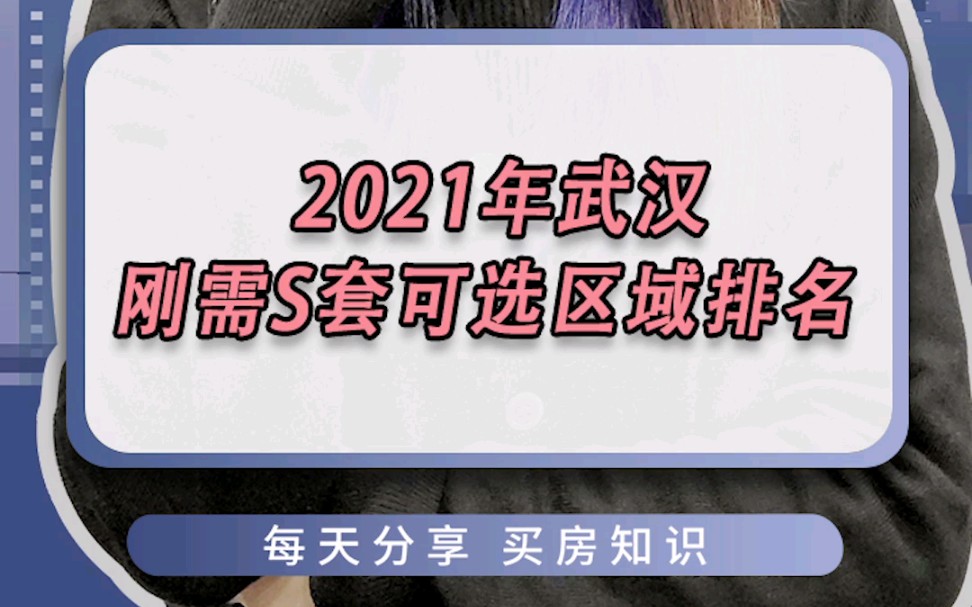 2021年武汉
刚需S套可选区域排名

每天分享 买房知识